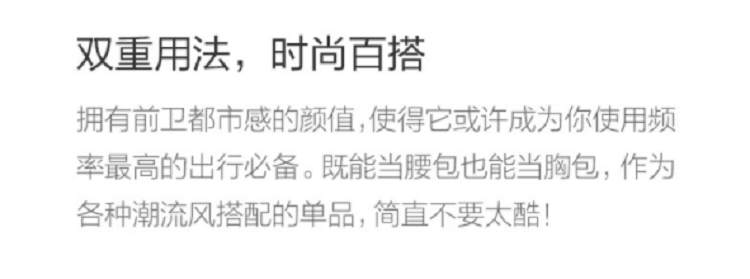 双重用法，时尚百搭

拥有前卫都市感的颜值，使得它或许成为你使用频率最高的出行必备。既能当腰包也能当胸包，作为各种潮流风搭配的单品，简直不要太酷！